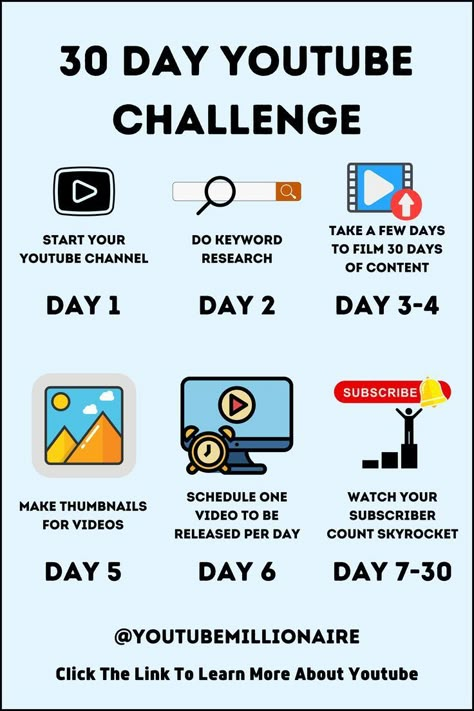 30 DAY YOUTUBE CHALLENGE

START YOUR YOUTUBE CHANNEL

DAY 1

DO KEYWORD RESEARCH

DAY 2

TAKE A FEW DAYS TO FILM 30 DAYS OF CONTENT

DAY 3-4

MAKE THUMBNAILS FOR VIDEOS

DAY 5

SCHEDULE ONE VIDEO TO BE RELEASED PER DAY

DAY 6

SUBSCRIBE

WATCH YOUR SUBSCRIBER COUNT SKYROCKET

DAY 7-30

@YOUTUBEMILLIONAIRE

Click The Link To Learn More About Youtube